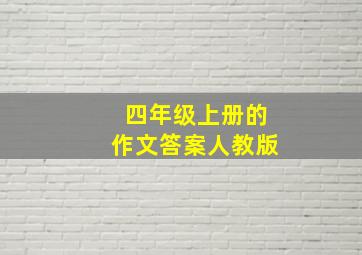 四年级上册的
作文答案人教版